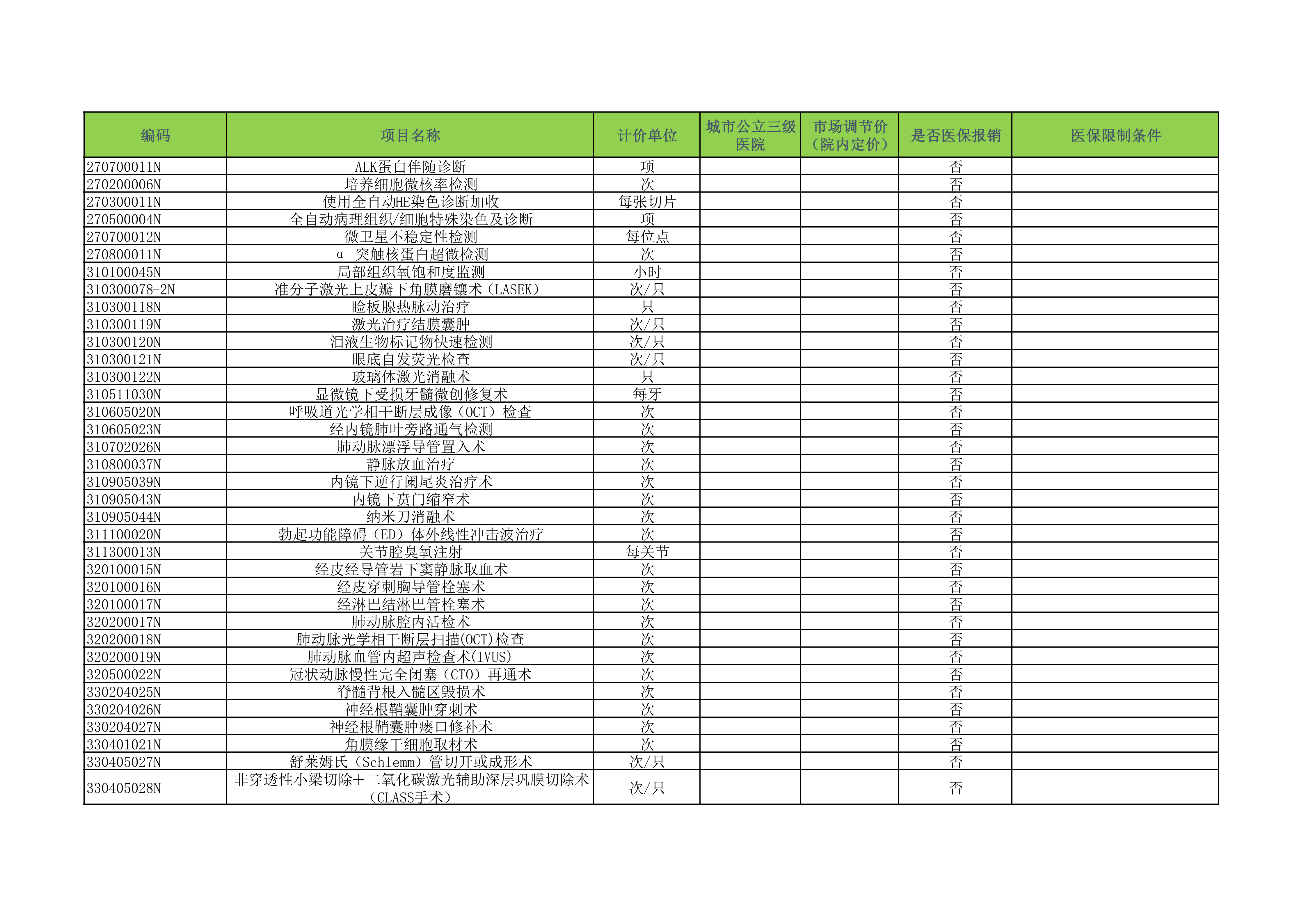 | 编码 | 项目名称 | 计价单位 | 城市公立三级医院 | 市场调节价（院内定价） | 是否医保报销 | 医保限制条件 |
|---|---|---|---|---|---|---|
| 270700011N | ALK蛋白伴随诊断 | 项 | | | 否 | |
| 270200006N | 培养细胞微核率检测 | 次 | | | 否 | |
| 270300011N | 使用全自动HE染色诊断加收 | 每张切片 | | | 否 | |
| 270500004N | 全自动病理组织/细胞特殊染色及诊断 | 项 | | | 否 | |
| 270700012N | 微卫星不稳定性检测 | 每位点 | | | 否 | |
| 270800011N | α-突触核蛋白超微检测 | 次 | | | 否 | |
| 310100045N | 局部组织氧饱和度监测 | 小时 | | | 否 | |
| 310300078-2N | 准分子激光上皮瓣下角膜磨镶术（LASEK） | 次/只 | | | 否 | |
| 310300118N | 睑板腺热脉动治疗 | 只 | | | 否 | |
| 310300119N | 激光治疗结膜囊肿 | 次/只 | | | 否 | |
| 310300120N | 泪液生物标记物快速检测 | 次/只 | | | 否 | |
| 310300121N | 眼底自发荧光检查 | 次/只 | | | 否 | |
| 310300122N | 玻璃体激光消融术 | 只 | | | 否 | |
| 310511030N | 显微镜下受损牙髓微创修复术 | 每牙 | | | 否 | |
| 310605020N | 呼吸道光学相干断层成像（OCT）检查 | 次 | | | 否 | |
| 310605023N | 经内镜肺叶旁路通气检测 | 次 | | | 否 | |
| 310702026N | 肺动脉漂浮导管置入术 | 次 | | | 否 | |
| 310800037N | 静脉放血治疗 | 次 | | | 否 | |
| 310905039N | 内镜下逆行阑尾炎治疗术 | 次 | | | 否 | |
| 310905043N | 内镜下贲门缩窄术 | 次 | | | 否 | |
| 310905044N | 纳米刀消融术 | 次 | | | 否 | |
| 311100020N | 勃起功能障碍（ED）体外线性冲击波治疗 | 次 | | | 否 | |
| 311300013N | 关节腔臭氧注射 | 每关节 | | | 否 | |
| 320100015N | 经皮经导管岩下窦静脉取血术 | 次 | | | 否 | |
| 320100016N | 经皮穿刺胸导管栓塞术 | 次 | | | 否 | |
| 320100017N | 经淋巴结淋巴管栓塞术 | 次 | | | 否 | |
| 320200017N | 肺动脉腔内活检术 | 次 | | | 否 | |
| 320200018N | 肺动脉光学相干断层扫描(OCT)检查 | 次 | | | 否 | |
| 320200019N | 肺动脉血管内超声检查术(IVUS) | 次 | | | 否 | |
| 320500022N | 冠状动脉慢性完全闭塞（CTO）再通术 | 次 | | | 否 | |
| 330204025N | 脊髓背根入髓区毁损术 | 次 | | | 否 | |
| 330204026N | 神经根鞘囊肿穿刺术 | 次 | | | 否 | |
| 330204027N | 神经根鞘囊肿瘘口修补术 | 次 | | | 否 | |
| 330401021N | 角膜缘干细胞取材术 | 次 | | | 否 | |
| 330405027N | 舒莱姆氏（Schlemm）管切开或成形术 | 次/只 | | | 否 | |
| 330405028N | 非穿透性小梁切除＋二氧化碳激光辅助深层巩膜切除术（CLASS手术） | 次/只 | | | 否 | |